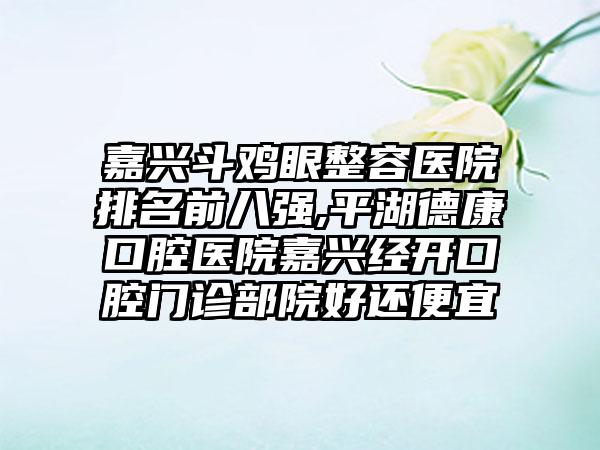 嘉兴斗鸡眼整容医院排名前八强,平湖德康口腔医院嘉兴经开口腔门诊部院好还便宜